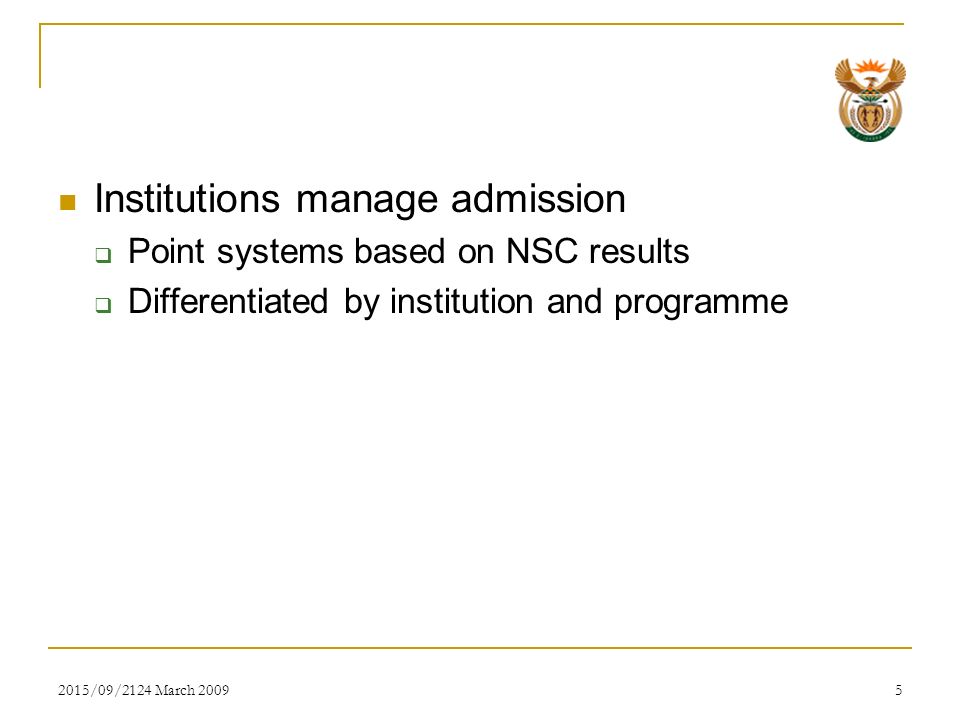 Institutions manage admission

Point systems based on NSC results

Differentiated by institution and programme

2015/09/2124 March 2009

5